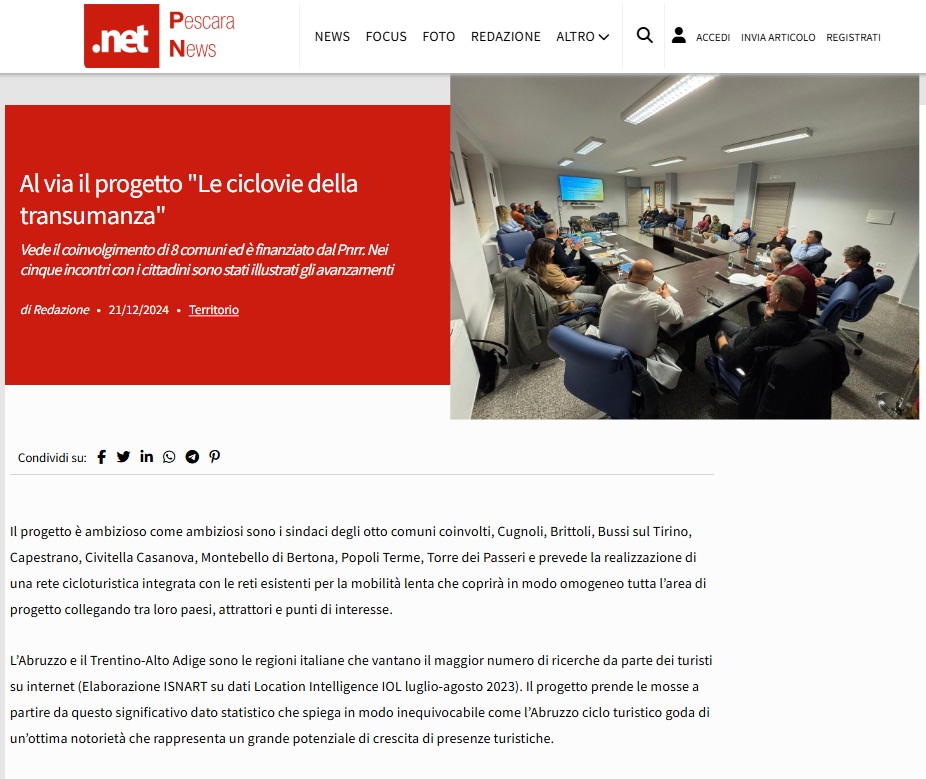 .net Pescara News

NEWS FOCUS FOTO REDAZIONE ALTRO

ACCEDI INVIA ARTICOLO REGISTRATI

Al via il progetto "Le ciclovie della transumanza"

Vede il coinvolgimento di 8 comuni ed è finanziato dal Pnrr. Nei cinque incontri con i cittadini sono stati illustrati gli avanzamenti

di Redazione • 21/12/2024 • Territorio

Condividi su:

Il progetto è ambizioso come ambiziosi sono i sindaci degli otto comuni coinvolti, Cugnoli, Brittoli, Bussi sul Tirino, Capestrano, Civitella Casanova, Montebello di Bertona, Popoli Terme, Torre dei Passeri e prevede la realizzazione di una rete cicloturistica integrata con le reti esistenti per la mobilità lenta che coprirà in modo omogeneo tutta l'area di progetto collegando tra loro paesi, attrattori e punti di interesse.

L'Abruzzo e il Trentino-Alto Adige sono le regioni italiane che vantano il maggior numero di ricerche da parte dei turisti su internet (Elaborazione ISNART su dati Location Intelligence IOL luglio-agosto 2023). Il progetto prende le mosse a partire da questo significativo dato statistico che spiega in modo inequivocabile come l'Abruzzo ciclo turistico goda di un'ottima notorietà che rappresenta un grande potenziale di crescita di presenze turistiche.